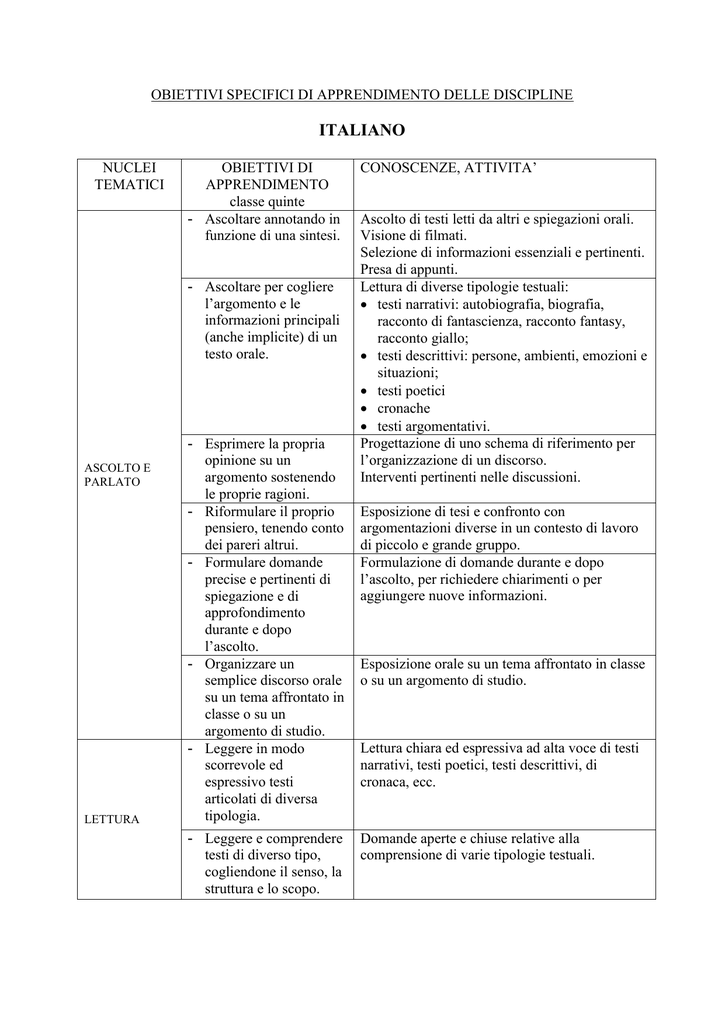 OBIETTIVI SPECIFICI DI APPRENDIMENTO DELLE DISCIPLINE

ITALIANO

| NUCLEI TEMATICI | OBIETTIVI DI APPRENDIMENTO classe quinte | CONOSCENZE, ATTIVITA’ |
|---|---|---|
| ASCOLTO E PARLATO | - Ascoltare annotando in funzione di una sintesi. | Ascolto di testi letti da altri e spiegazioni orali. Visione di filmati. Selezione di informazioni essenziali e pertinenti. Presa di appunti. |
| | - Ascoltare per cogliere l’argomento e le informazioni principali (anche implicite) di un testo orale. | Lettura di diverse tipologie testuali: • testi narrativi: autobiografia, biografia, racconto di fantascienza, racconto fantasy, racconto giallo; • testi descrittivi: persone, ambienti, emozioni e situazioni; • testi poetici • cronache • testi argomentativi. |
| | - Esprimere la propria opinione su un argomento sostenendo le proprie ragioni. | Progettazione di uno schema di riferimento per l’organizzazione di un discorso. Interventi pertinenti nelle discussioni. |
| | - Riformulare il proprio pensiero, tenendo conto dei pareri altrui. | Esposizione di tesi e confronto con argomentazioni diverse in un contesto di lavoro di piccolo e grande gruppo. |
| | - Formulare domande precise e pertinenti di spiegazione e di approfondimento durante e dopo l’ascolto. | Formulazione di domande durante e dopo l’ascolto, per richiedere chiarimenti o per aggiungere nuove informazioni. |
| | - Organizzare un semplice discorso orale su un tema affrontato in classe o su un argomento di studio. | Esposizione orale su un tema affrontato in classe o su un argomento di studio. |
| LETTURA | - Leggere in modo scorrevole ed espressivo testi articolati di diversa tipologia. | Lettura chiara ed espressiva ad alta voce di testi narrativi, testi poetici, testi descrittivi, di cronaca, ecc. |
| | - Leggere e comprendere testi di diverso tipo, cogliendone il senso, la struttura e lo scopo. | Domande aperte e chiuse relative alla comprensione di varie tipologie testuali. |